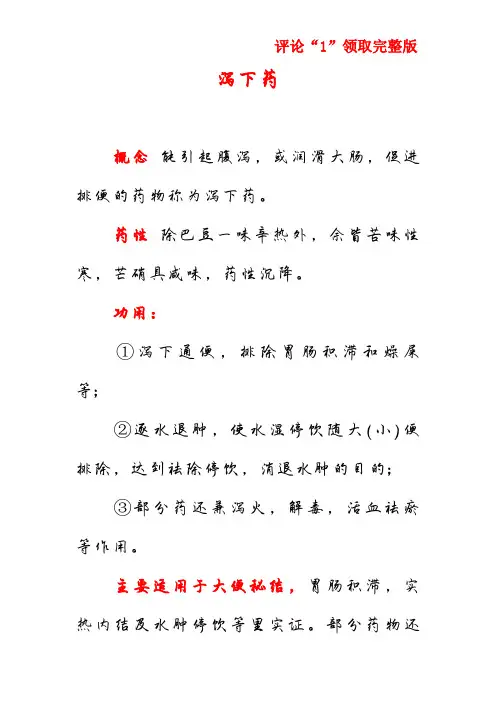 评论“1”领取完整版

泻下药

概念 能引起腹泻，或润滑大肠，促进排便的药物称为泻下药。

药性 除巴豆一味辛热外，余皆苦味性寒，芒硝具咸味，药性沉降。

功用：

①泻下通便，排除胃肠积滞和燥屎等；

②逐水退肿，使水湿停饮随大(小)便排除，达到祛除停饮，消退水肿的目的；

③部分药还兼泻火，解毒，活血祛瘀等作用。

主要适用于大便秘结，胃肠积滞，实热内结及水肿停饮等里实证。部分药物还